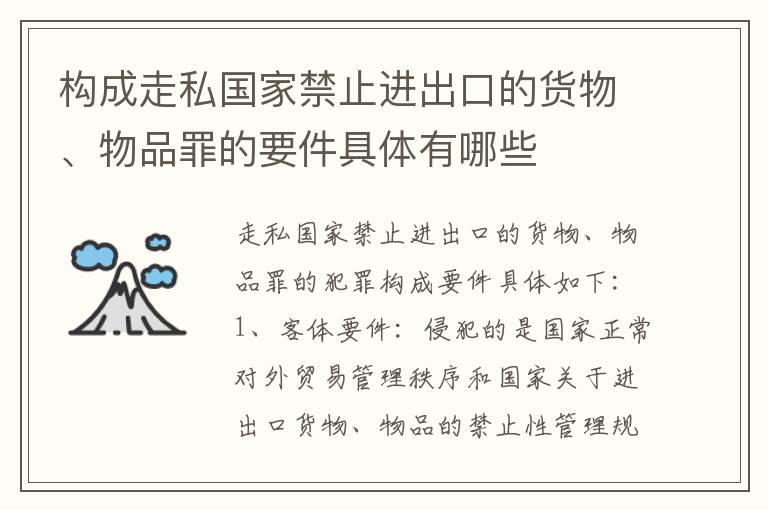 构成走私国家禁止进出口的货物、物品罪的要件具体有哪些

走私国家禁止进出口的货物、物品罪的犯罪构成要件具体如下：1、客体要件：侵犯的是国家正常对外贸易管理秩序和国家关于进出口货物、物品的禁止性管理规